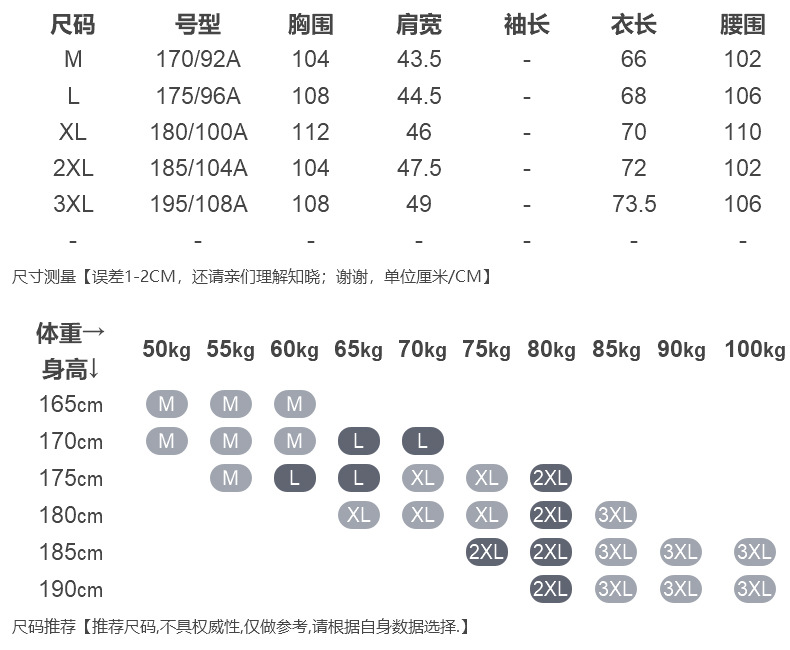 | 尺码 | 号型 | 胸围 | 肩宽 | 袖长 | 衣长 | 腰围 |
|---|---|---|---|---|---|---|
| M | 170/92A | 104 | 43.5 | - | 66 | 102 |
| L | 175/96A | 108 | 44.5 | - | 68 | 106 |
| XL | 180/100A | 112 | 46 | - | 70 | 110 |
| 2XL | 185/104A | 104 | 47.5 | - | 72 | 102 |
| 3XL | 195/108A | 108 | 49 | - | 73.5 | 106 |
| - | - | - | - | - | - | - |

尺寸测量【误差1-2CM，还请亲们理解知晓；谢谢，单位厘米/CM】

| 体重→ 身高↓ | 50kg | 55kg | 60kg | 65kg | 70kg | 75kg | 80kg | 85kg | 90kg | 100kg |
|---|---|---|---|---|---|---|---|---|---|---|
| 165cm | M | M | M | | | | | | | |
| 170cm | M | M | M | L | L | | | | | |
| 175cm | | M | L | L | XL | XL | 2XL | | | |
| 180cm | | | | XL | XL | XL | 2XL | 3XL | | |
| 185cm | | | | | | 2XL | 2XL | 3XL | 3XL | 3XL |
| 190cm | | | | | | | 2XL | 3XL | 3XL | 3XL |

尺码推荐【推荐尺码,不具权威性,仅做参考,请根据自身数据选择.】